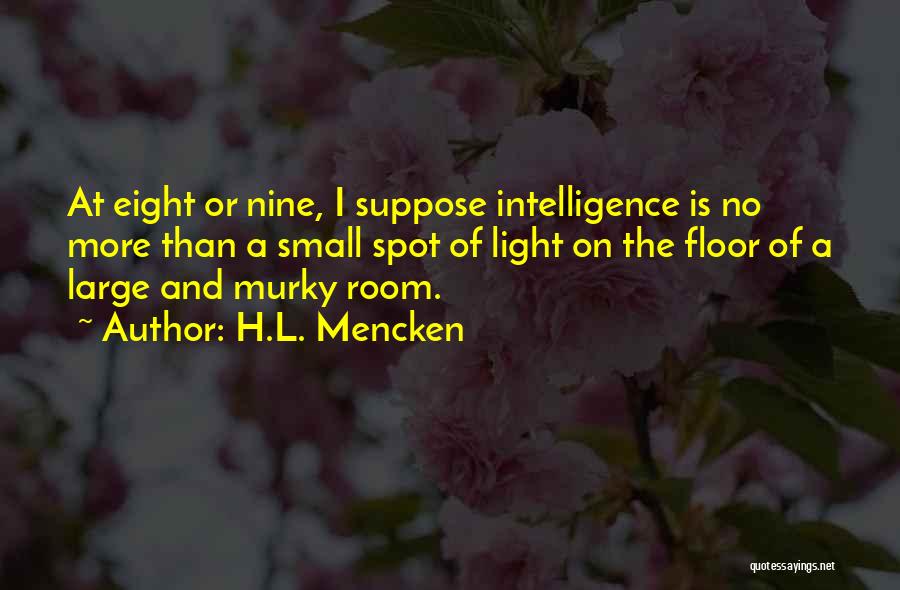 At eight or nine, I suppose intelligence is no more than a small spot of light on the floor of a large and murky room.

~ Author: H.L. Mencken

quotessayings.net